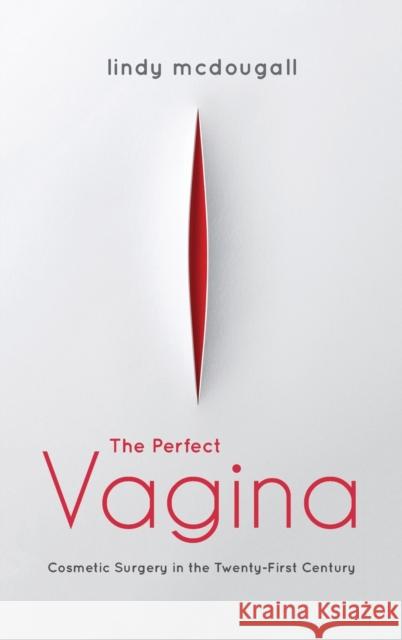 lindy mcdougall

The Perfect
Vagina

Cosmetic Surgery in the Twenty-First Century